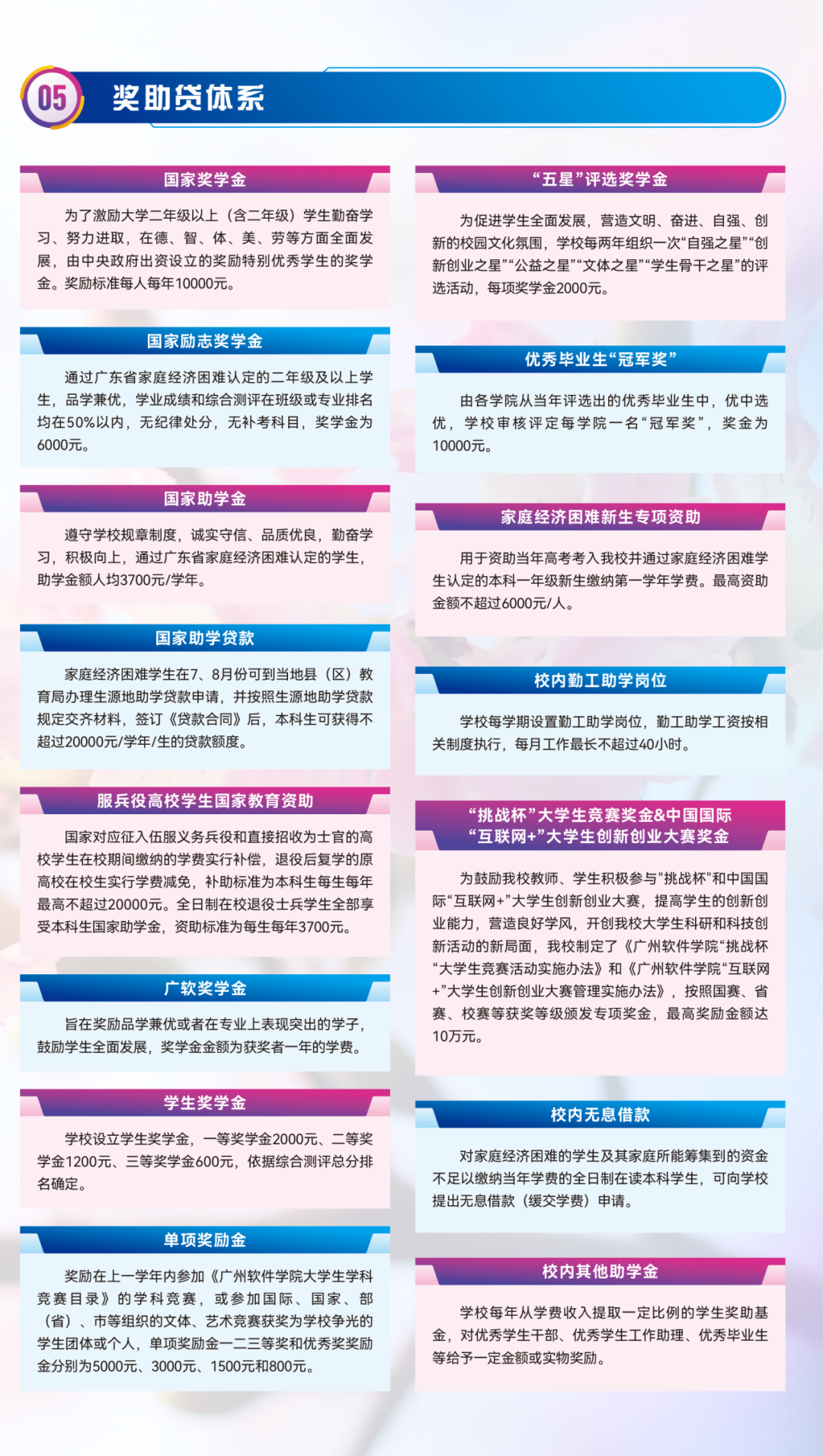 05 奖助贷体系

国家奖学金

为了激励大学二年级以上（含二年级）学生勤奋学习、努力进取，在德、智、体、美、劳等方面全面发展，由中央政府出资设立的奖励特别优秀学生的奖学金。奖励标准每人每年10000元。

国家励志奖学金

通过广东省家庭经济困难认定的二年级及以上学生，品学兼优，学业成绩和综合测评在班级或专业排名均在50%以内，无纪律处分，无补考科目，奖学金为6000元。

国家助学金

遵守学校规章制度，诚实守信、品质优良，勤奋学习，积极向上，通过广东省家庭经济困难认定的学生，助学金额人均3700元/学年。

国家助学贷款

家庭经济困难学生在7、8月份可到当地县（区）教育局办理生源地助学贷款申请，并按照生源地助学贷款规定交齐材料，签订《贷款合同》后，本科生可获得不超过20000元/学年/生的贷款额度。

服兵役高校学生国家教育资助

国家对应征入伍服义务兵役和直接招收为士官的高校学生在校期间缴纳的学费实行补偿，退役后复学的原高校在校生实行学费减免，补助标准为本科生每生每年最高不超过20000元。全日制在校退役士兵学生全部享受本科生国家助学金，资助标准为每生每年3700元。

广软奖学金

旨在奖励品学兼优或者在专业上表现突出的学子，鼓励学生全面发展，奖学金金额为获奖者一年的学费。

学生奖学金

学校设立学生奖学金，一等奖学金2000元、二等奖学金1200元、三等奖学金600元，依据综合测评总分排名确定。

单项奖励金

奖励在上一学年内参加《广州软件学院大学生学科竞赛目录》的学科竞赛，或参加国际、国家、部（省）、市等组织的文体、艺术竞赛获奖为学校争光的学生团体或个人，单项奖励金一二三等奖和优秀奖奖励金分别为5000元、3000元、1500元和800元。

“五星”评选奖学金

为促进学生全面发展，营造文明、奋进、自强、创新的校园文化氛围，学校每两年组织一次“自强之星”“创新创业之星”“公益之星”“文体之星”“学生骨干之星”的评选活动，每项奖学金2000元。

优秀毕业生“冠军奖”

由各学院从当年评选出的优秀毕业生中，优中选优，学校审核评定每学院一名“冠军奖”，奖金为10000元。

家庭经济困难新生专项资助

用于资助当年高考考入我校并通过家庭经济困难学生认定的本科一年级新生缴纳第一学年学费。最高资助金额不超过6000元/人。

校内勤工助学岗位

学校每学期设置勤工助学岗位，勤工助学工资按相关制度执行，每月工作最长不超过40小时。

“挑战杯”大学生竞赛奖金&中国国际“互联网+”大学生创新创业大赛奖金

为鼓励我校教师、学生积极参与"挑战杯"和中国国际“互联网+”大学生创新创业大赛，提高学生的创新创业能力，营造良好学风，开创我校大学生科研和科技创新活动的新局面，我校制定了《广州软件学院“挑战杯“大学生竞赛活动实施办法》和《广州软件学院“互联网+”大学生创新创业大赛管理实施办法》，按照国赛、省赛、校赛等获奖等级颁发专项奖金，最高奖励金额达10万元。

校内无息借款

对家庭经济困难的学生及其家庭所能筹集到的资金不足以缴纳当年学费的全日制在读本科学生，可向学校提出无息借款（缓交学费）申请。

校内其他助学金

学校每年从学费收入提取一定比例的学生奖助基金，对优秀学生干部、优秀学生工作助理、优秀毕业生等给予一定金额或实物奖励。